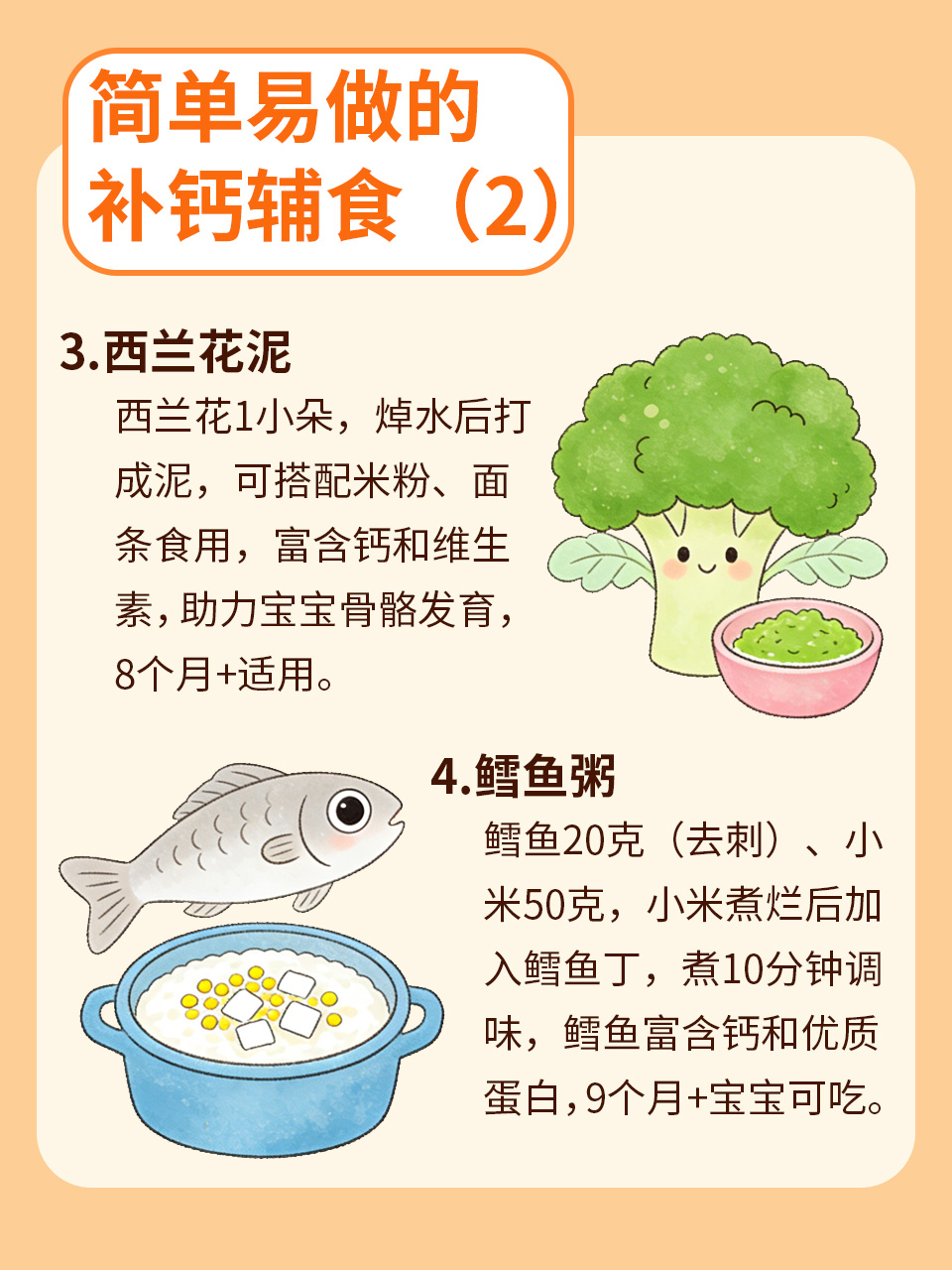 简单易做的
补钙辅食（2）

3.西兰花泥

西兰花1小朵，焯水后打成泥，可搭配米粉、面条食用，富含钙和维生素，助力宝宝骨骼发育，8个月+适用。

4.鳕鱼粥

鳕鱼20克（去刺）、小米50克，小米煮烂后加入鳕鱼丁，煮10分钟调味，鳕鱼富含钙和优质蛋白，9个月+宝宝可吃。